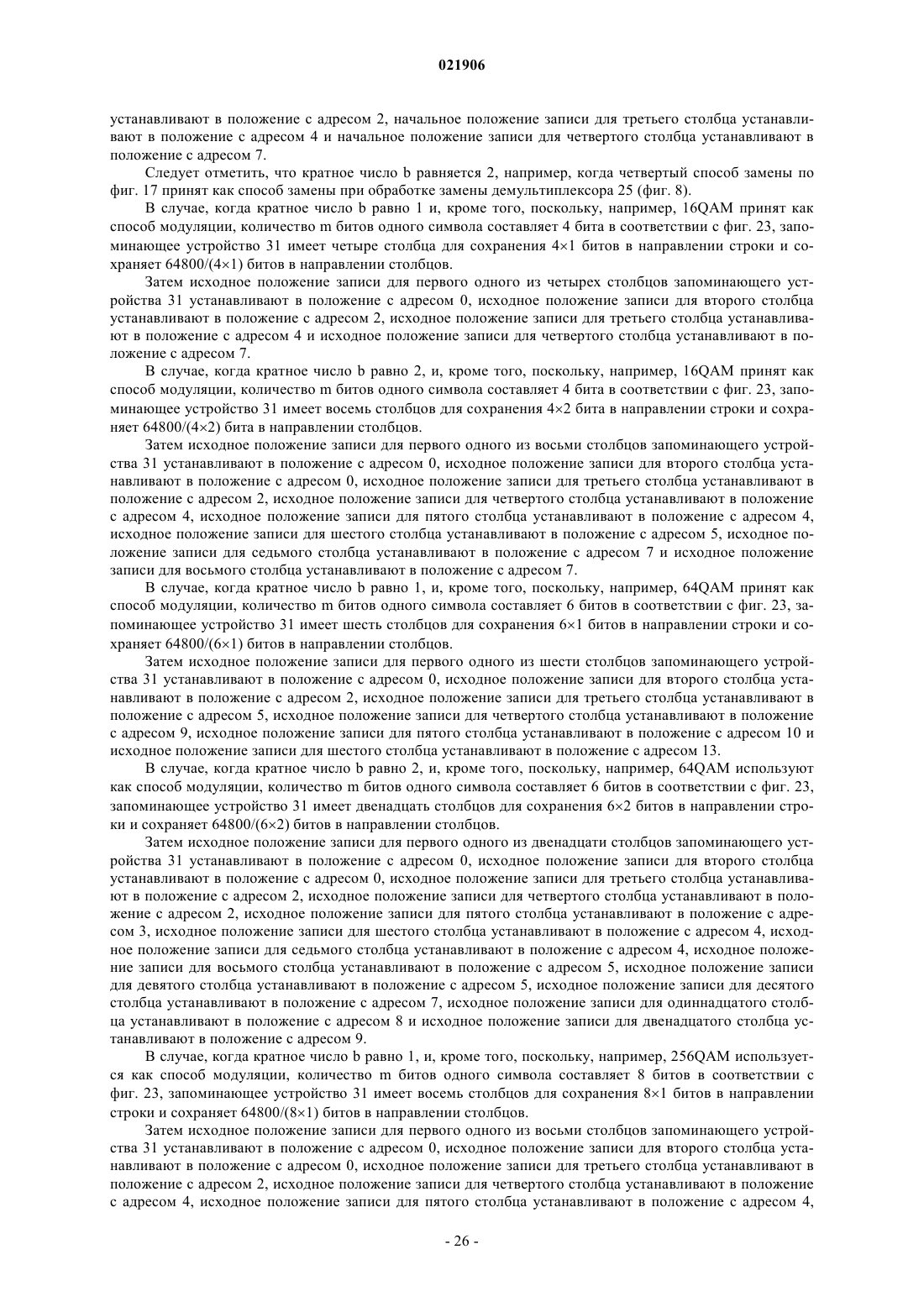 021906

устанавливают в положение с адресом 2, начальное положение записи для третьего столбца устанавливают в положение с адресом 4 и начальное положение записи для четвертого столбца устанавливают в положение с адресом 7.

Следует отметить, что кратное число b равняется 2, например, когда четвертый способ замены по фиг. 17 принят как способ замены при обработке замены демультиплексора 25 (фиг. 8).

В случае, когда кратное число b равно 1 и, кроме того, поскольку, например, 16QAM принят как способ модуляции, количество m битов одного символа составляет 4 бита в соответствии с фиг. 23, запоминающее устройство 31 имеет четыре столбца для сохранения 4×1 битов в направлении строки и сохраняет 64800/(4×1) битов в направлении столбцов.

Затем исходное положение записи для первого одного из четырех столбцов запоминающего устройства 31 устанавливают в положение с адресом 0, исходное положение записи для второго столбца устанавливают в положение с адресом 2, исходное положение записи для третьего столбца устанавливают в положение с адресом 4 и исходное положение записи для четвертого столбца устанавливают в положение с адресом 7.

В случае, когда кратное число b равно 2, и, кроме того, поскольку, например, 16QAM принят как способ модуляции, количество m битов одного символа составляет 4 бита в соответствии с фиг. 23, запоминающее устройство 31 имеет восемь столбцов для сохранения 4×2 бита в направлении строки и сохраняет 64800/(4×2) бита в направлении столбцов.

Затем исходное положение записи для первого одного из восьми столбцов запоминающего устройства 31 устанавливают в положение с адресом 0, исходное положение записи для второго столбца устанавливают в положение с адресом 0, исходное положение записи для третьего столбца устанавливают в положение с адресом 2, исходное положение записи для четвертого столбца устанавливают в положение с адресом 4, исходное положение записи для пятого столбца устанавливают в положение с адресом 4, исходное положение записи для шестого столбца устанавливают в положение с адресом 5, исходное положение записи для седьмого столбца устанавливают в положение с адресом 7 и исходное положение записи для восьмого столбца устанавливают в положение с адресом 7.

В случае, когда кратное число b равно 1, и, кроме того, поскольку, например, 64QAM принят как способ модуляции, количество m битов одного символа составляет 6 битов в соответствии с фиг. 23, запоминающее устройство 31 имеет шесть столбцов для сохранения 6×1 битов в направлении строки и сохраняет 64800/(6×1) битов в направлении столбцов.

Затем исходное положение записи для первого одного из шести столбцов запоминающего устройства 31 устанавливают в положение с адресом 0, исходное положение записи для второго столбца устанавливают в положение с адресом 2, исходное положение записи для третьего столбца устанавливают в положение с адресом 5, исходное положение записи для четвертого столбца устанавливают в положение с адресом 9, исходное положение записи для пятого столбца устанавливают в положение с адресом 10 и исходное положение записи для шестого столбца устанавливают в положение с адресом 13.

В случае, когда кратное число b равно 2, и, кроме того, поскольку, например, 64QAM используют как способ модуляции, количество m битов одного символа составляет 6 битов в соответствии с фиг. 23, запоминающее устройство 31 имеет двенадцать столбцов для сохранения 6×2 битов в направлении строки и сохраняет 64800/(6×2) битов в направлении столбцов.

Затем исходное положение записи для первого одного из двенадцати столбцов запоминающего устройства 31 устанавливают в положение с адресом 0, исходное положение записи для второго столбца устанавливают в положение с адресом 0, исходное положение записи для третьего столбца устанавливают в положение с адресом 2, исходное положение записи для четвертого столбца устанавливают в положение с адресом 2, исходное положение записи для пятого столбца устанавливают в положение с адресом 3, исходное положение записи для шестого столбца устанавливают в положение с адресом 4, исходное положение записи для седьмого столбца устанавливают в положение с адресом 4, исходное положение записи для восьмого столбца устанавливают в положение с адресом 5, исходное положение записи для девятого столбца устанавливают в положение с адресом 5, исходное положение записи для десятого столбца устанавливают в положение с адресом 7, исходное положение записи для одиннадцатого столбца устанавливают в положение с адресом 8 и исходное положение записи для двенадцатого столбца устанавливают в положение с адресом 9.

В случае, когда кратное число b равно 1, и, кроме того, поскольку, например, 256QAM используется как способ модуляции, количество m битов одного символа составляет 8 битов в соответствии с фиг. 23, запоминающее устройство 31 имеет восемь столбцов для сохранения 8×1 битов в направлении строки и сохраняет 64800/(8×1) битов в направлении столбцов.

Затем исходное положение записи для первого одного из восьми столбцов запоминающего устройства 31 устанавливают в положение с адресом 0, исходное положение записи для второго столбца устанавливают в положение с адресом 0, исходное положение записи для третьего столбца устанавливают в положение с адресом 2, исходное положение записи для четвертого столбца устанавливают в положение с адресом 4, исходное положение записи для пятого столбца устанавливают в положение с адресом 4,

- 26 -